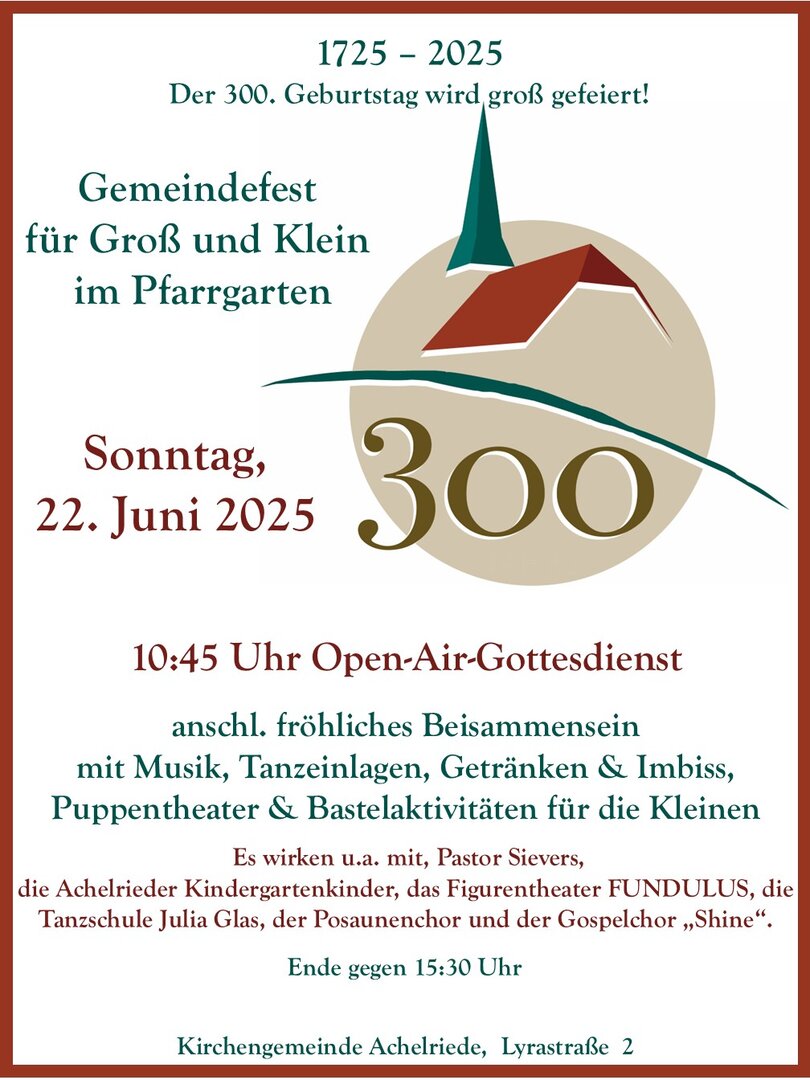 1725 – 2025
Der 300. Geburtstag wird groß gefeiert!

Gemeindefest
für Groß und Klein
im Pfarrgarten

Sonntag,
22. Juni 2025

300

10:45 Uhr Open-Air-Gottesdienst

anschl. fröhliches Beisammensein
mit Musik, Tanzeinlagen, Getränken & Imbiss,
Puppentheater & Bastelaktivitäten für die Kleinen

Es wirken u.a. mit, Pastor Sievers, die Achelrieder Kindergartenkinder, das Figurentheater FUNDULUS, die Tanzschule Julia Glas, der Posaunenchor und der Gospelchor „Shine“.

Ende gegen 15:30 Uhr

Kirchengemeinde Achelriede, Lyrastraße 2